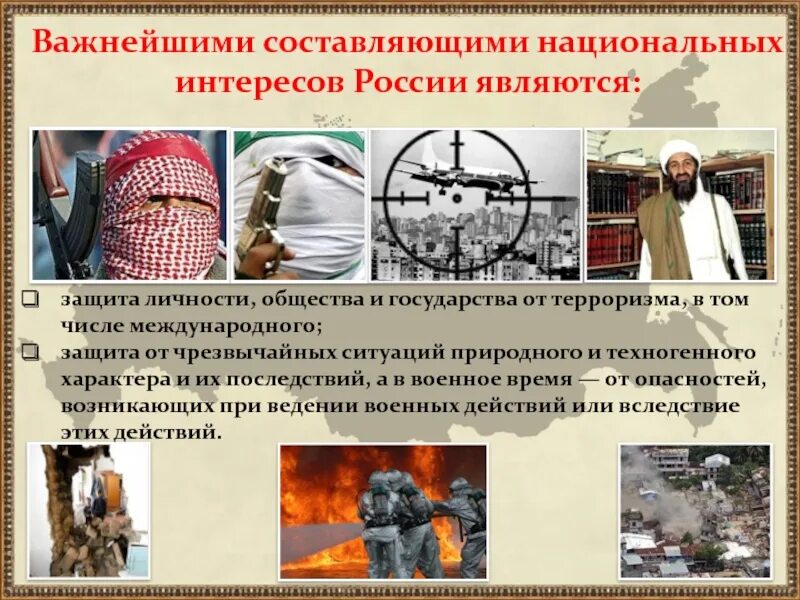 Важнейшими составляющими национальных интересов России являются:

☐ защита личности, общества и государства от терроризма, в том числе международного;
☐ защита от чрезвычайных ситуаций природного и техногенного характера и их последствий, а в военное время — от опасностей, возникающих при ведении военных действий или вследствие этих действий.